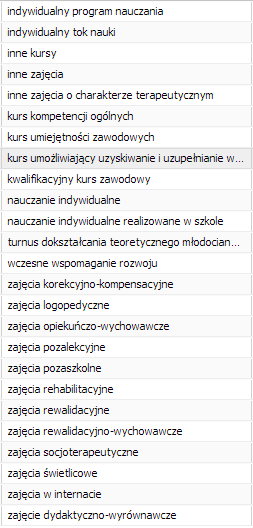 indywidualny program nauczania
indywidualny tok nauki
inne kursy
inne zajęcia
inne zajęcia o charakterze terapeutycznym
kurs kompetencji ogólnych
kurs umiejętności zawodowych
kurs umożliwiający uzyskiwanie i uzupełnianie w...
kwalifikacyjny kurs zawodowy
nauczanie indywidualne
nauczanie indywidualne realizowane w szkole
turnus dokształcania teoretycznego młodocian...
wczesne wspomaganie rozwoju
zajęcia korekcyjno-kompensacyjne
zajęcia logopedyczne
zajęcia opiekuńczo-wychowawcze
zajęcia pozalekcyjne
zajęcia pozaszkolne
zajęcia rehabilitacyjne
zajęcia rewalidacyjne
zajęcia rewalidacyjno-wychowawcze
zajęcia socjoterapeutyczne
zajęcia świetlicowe
zajęcia w internacie
zajęcie dydaktyczno-wyrównawcze